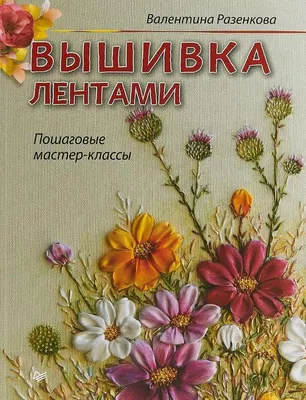 Валентина Разенкова

ВЫШИВКА ЛЕНТАМИ

Пошаговые мастер-классы